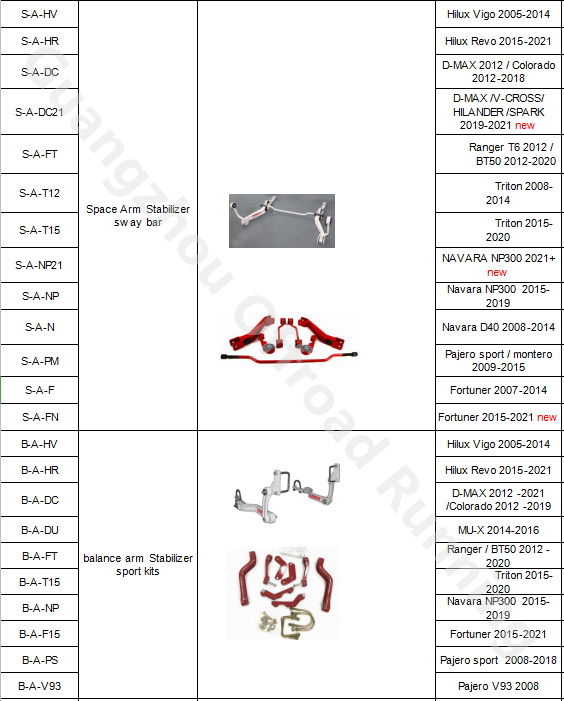 | | | | |
|---|---|---|---|
| S-A-HV | Space Arm Stabilizer sway bar | | Hilux Vigo 2005-2014 |
| S-A-HR | | | Hilux Revo 2015-2021 |
| S-A-DC | | | D-MAX 2012 / Colorado 2012-2018 |
| S-A-DC21 | | | D-MAX /V-CROSS/ HILANDER /SPARK 2019-2021 new |
| S-A-FT | | | Ranger T6 2012 / BT50 2012-2020 |
| S-A-T12 | | | Triton 2008-2014 |
| S-A-T15 | | | Triton 2015-2020 |
| S-A-NP21 | | | NAVARA NP300 2021+ new |
| S-A-NP | | | Navara NP300 2015-2019 |
| S-A-N | | | Navara D40 2008-2014 |
| S-A-PM | | | Pajero sport / montero 2009-2015 |
| S-A-F | | | Fortuner 2007-2014 |
| S-A-FN | | | Fortuner 2015-2021 new |
| B-A-HV | balance arm Stabilizer sport kits | | Hilux Vigo 2005-2014 |
| B-A-HR | | | Hilux Revo 2015-2021 |
| B-A-DC | | | D-MAX 2012 -2021 /Colorado 2012 -2019 |
| B-A-DU | | | MU-X 2014-2016 |
| B-A-FT | | | Ranger / BT50 2012 - 2020 |
| B-A-T15 | | | Triton 2015-2020 |
| B-A-NP | | | Navara NP300 2015-2019 |
| B-A-F15 | | | Fortuner 2015-2021 |
| B-A-PS | | | Pajero sport 2008-2018 |
| B-A-V93 | | | Pajero V93 2008 |

Guangzhou Offroad Running